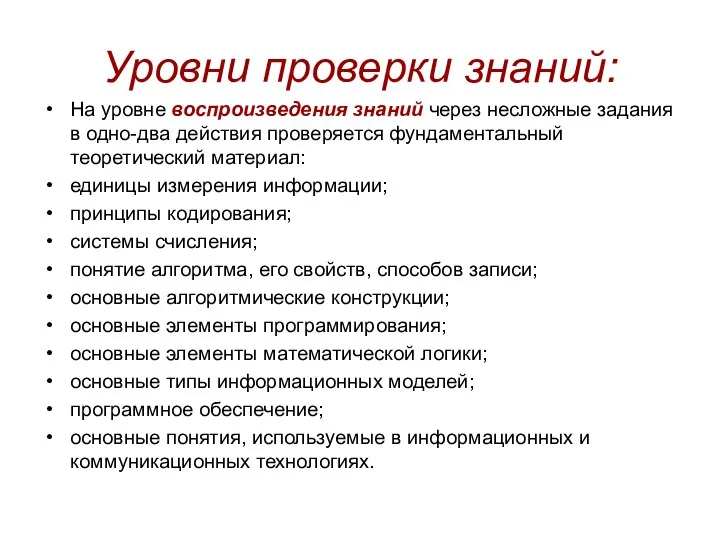 Уровни проверки знаний:

• На уровне воспроизведения знаний через несложные задания в одно-два действия проверяется фундаментальный теоретический материал:
• единицы измерения информации;
• принципы кодирования;
• системы счисления;
• понятие алгоритма, его свойств, способов записи;
• основные алгоритмические конструкции;
• основные элементы программирования;
• основные элементы математической логики;
• основные типы информационных моделей;
• программное обеспечение;
• основные понятия, используемые в информационных и коммуникационных технологиях.